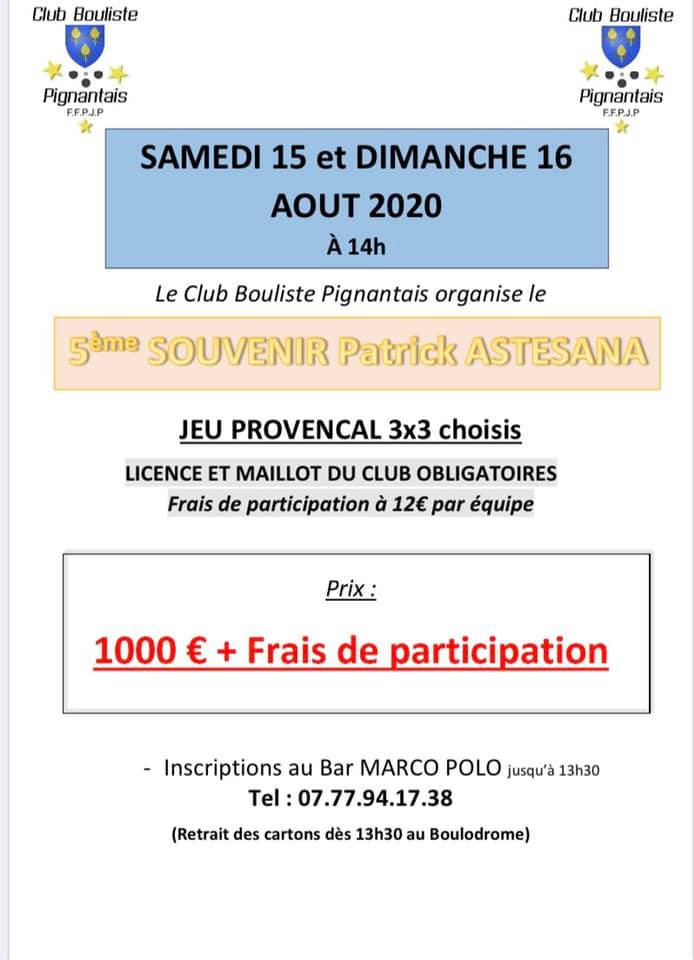 Club Bouliste
Pignantais
F.F.P.J.P

Club Bouliste
Pignantais
F.F.P.J.P

SAMEDI 15 et DIMANCHE 16
AOUT 2020
À 14h

Le Club Bouliste Pignantais organise le

5ème SOUVENIR Patrick ASTESANA

JEU PROVENCAL 3x3 choisis

LICENCE ET MAILLOT DU CLUB OBLIGATOIRES
Frais de participation à 12€ par équipe

Prix :

1000 € + Frais de participation

- Inscriptions au Bar MARCO POLO jusqu'à 13h30
Tel : 07.77.94.17.38
(Retrait des cartons dès 13h30 au Boulodrome)